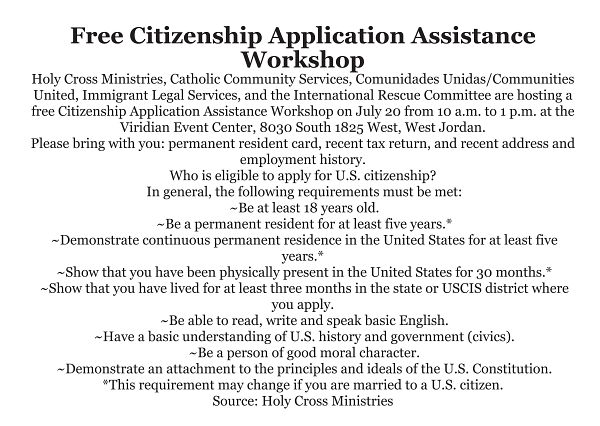 Free Citizenship Application Assistance Workshop

Holy Cross Ministries, Catholic Community Services, Comunidades Unidas/Communities United, Immigrant Legal Services, and the International Rescue Committee are hosting a free Citizenship Application Assistance Workshop on July 20 from 10 a.m. to 1 p.m. at the Viridian Event Center, 8030 South 1825 West, West Jordan.

Please bring with you: permanent resident card, recent tax return, and recent address and employment history.

Who is eligible to apply for U.S. citizenship?

In general, the following requirements must be met:

~Be at least 18 years old.

~Be a permanent resident for at least five years.*

~Demonstrate continuous permanent residence in the United States for at least five years.*

~Show that you have been physically present in the United States for 30 months.*

~Show that you have lived for at least three months in the state or USCIS district where you apply.

~Be able to read, write and speak basic English.

~Have a basic understanding of U.S. history and government (civics).

~Be a person of good moral character.

~Demonstrate an attachment to the principles and ideals of the U.S. Constitution.

*This requirement may change if you are married to a U.S. citizen.

Source: Holy Cross Ministries